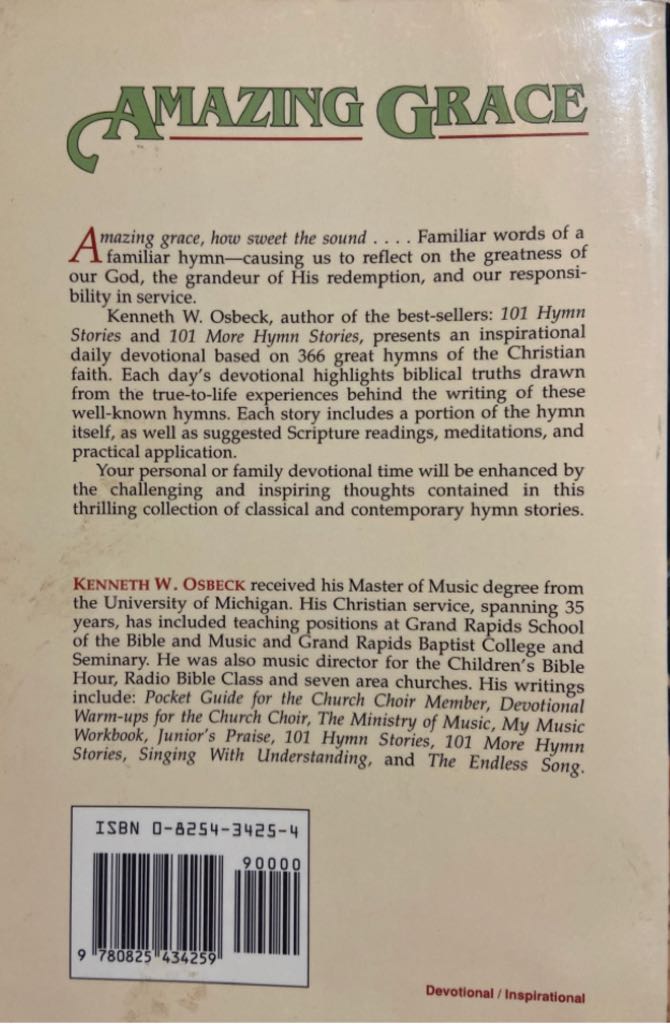 AMAZING GRACE

Amazing grace, how sweet the sound . . . . Familiar words of a familiar hymn—causing us to reflect on the greatness of our God, the grandeur of His redemption, and our responsibility in service.

Kenneth W. Osbeck, author of the best-sellers: 101 Hymn Stories and 101 More Hymn Stories, presents an inspirational daily devotional based on 366 great hymns of the Christian faith. Each day's devotional highlights biblical truths drawn from the true-to-life experiences behind the writing of these well-known hymns. Each story includes a portion of the hymn itself, as well as suggested Scripture readings, meditations, and practical application.

Your personal or family devotional time will be enhanced by the challenging and inspiring thoughts contained in this thrilling collection of classical and contemporary hymn stories.

KENNETH W. OSBECK received his Master of Music degree from the University of Michigan. His Christian service, spanning 35 years, has included teaching positions at Grand Rapids School of the Bible and Music and Grand Rapids Baptist College and Seminary. He was also music director for the Children's Bible Hour, Radio Bible Class and seven area churches. His writings include: Pocket Guide for the Church Choir Member, Devotional Warm-ups for the Church Choir, The Ministry of Music, My Music Workbook, Junior's Praise, 101 Hymn Stories, 101 More Hymn Stories, Singing With Understanding, and The Endless Song.

ISBN 0-8254-3425-4

90000

9 780825 434259

Devotional / Inspirational